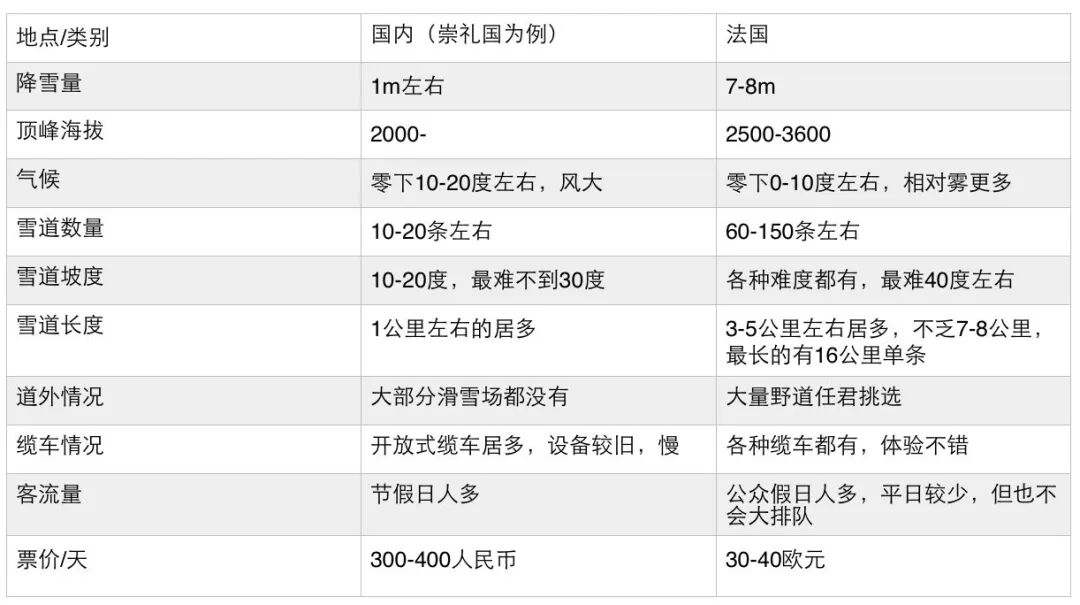 | 地点/类别 | 国内（崇礼国为例） | 法国 |
|---|---|---|
| 降雪量 | 1m左右 | 7-8m |
| 顶峰海拔 | 2000- | 2500-3600 |
| 气候 | 零下10-20度左右，风大 | 零下0-10度左右，相对雾更多 |
| 雪道数量 | 10-20条左右 | 60-150条左右 |
| 雪道坡度 | 10-20度，最难不到30度 | 各种难度都有，最难40度左右 |
| 雪道长度 | 1公里左右的居多 | 3-5公里左右居多，不乏7-8公里，最长的有16公里单条 |
| 道外情况 | 大部分滑雪场都没有 | 大量野道任君挑选 |
| 缆车情况 | 开放式缆车居多，设备较旧，慢 | 各种缆车都有，体验不错 |
| 客流量 | 节假日人多 | 公众假日人多，平日较少，但也不会大排队 |
| 票价/天 | 300-400人民币 | 30-40欧元 |